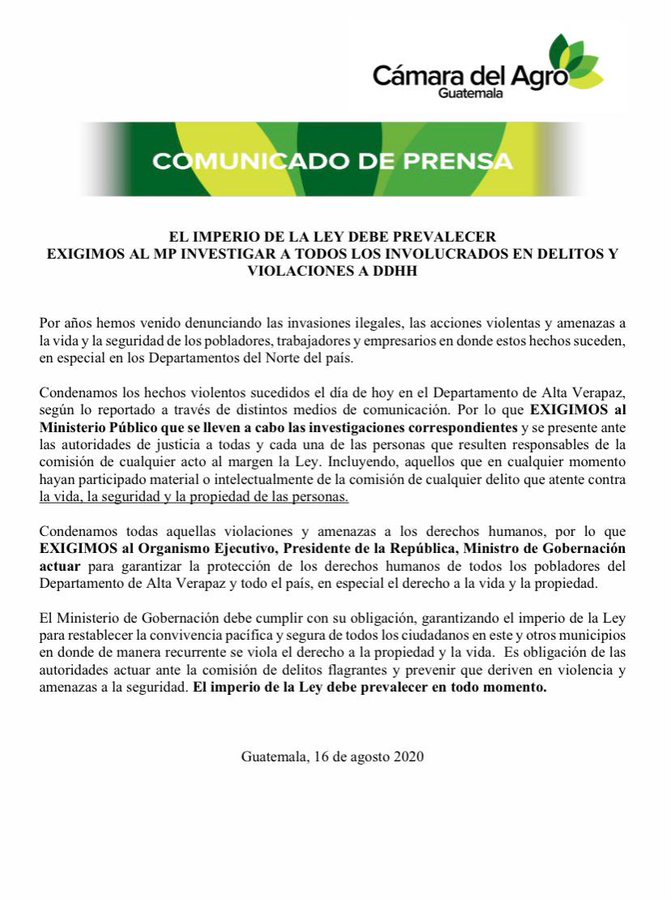 Cámara del Agro
Guatemala

COMUNICADO DE PRENSA

EL IMPERIO DE LA LEY DEBE PREVALECER
EXIGIMOS AL MP INVESTIGAR A TODOS LOS INVOLUCRADOS EN DELITOS Y VIOLACIONES A DDHH

Por años hemos venido denunciando las invasiones ilegales, las acciones violentas y amenazas a la vida y la seguridad de los pobladores, trabajadores y empresarios en donde estos hechos suceden, en especial en los Departamentos del Norte del país.

Condenamos los hechos violentos sucedidos el día de hoy en el Departamento de Alta Verapaz, según lo reportado a través de distintos medios de comunicación. Por lo que EXIGIMOS al Ministerio Público que se lleven a cabo las investigaciones correspondientes y se presente ante las autoridades de justicia a todas y cada una de las personas que resulten responsables de la comisión de cualquier acto al margen la Ley. Incluyendo, aquellos que en cualquier momento hayan participado material o intelectualmente de la comisión de cualquier delito que atente contra la vida, la seguridad y la propiedad de las personas.

Condenamos todas aquellas violaciones y amenazas a los derechos humanos, por lo que EXIGIMOS al Organismo Ejecutivo, Presidente de la República, Ministro de Gobernación actuar para garantizar la protección de los derechos humanos de todos los pobladores del Departamento de Alta Verapaz y todo el país, en especial el derecho a la vida y la propiedad.

El Ministerio de Gobernación debe cumplir con su obligación, garantizando el imperio de la Ley para restablecer la convivencia pacífica y segura de todos los ciudadanos en este y otros municipios en donde de manera recurrente se viola el derecho a la propiedad y la vida. Es obligación de las autoridades actuar ante la comisión de delitos flagrantes y prevenir que deriven en violencia y amenazas a la seguridad. El imperio de la Ley debe prevalecer en todo momento.

Guatemala, 16 de agosto 2020